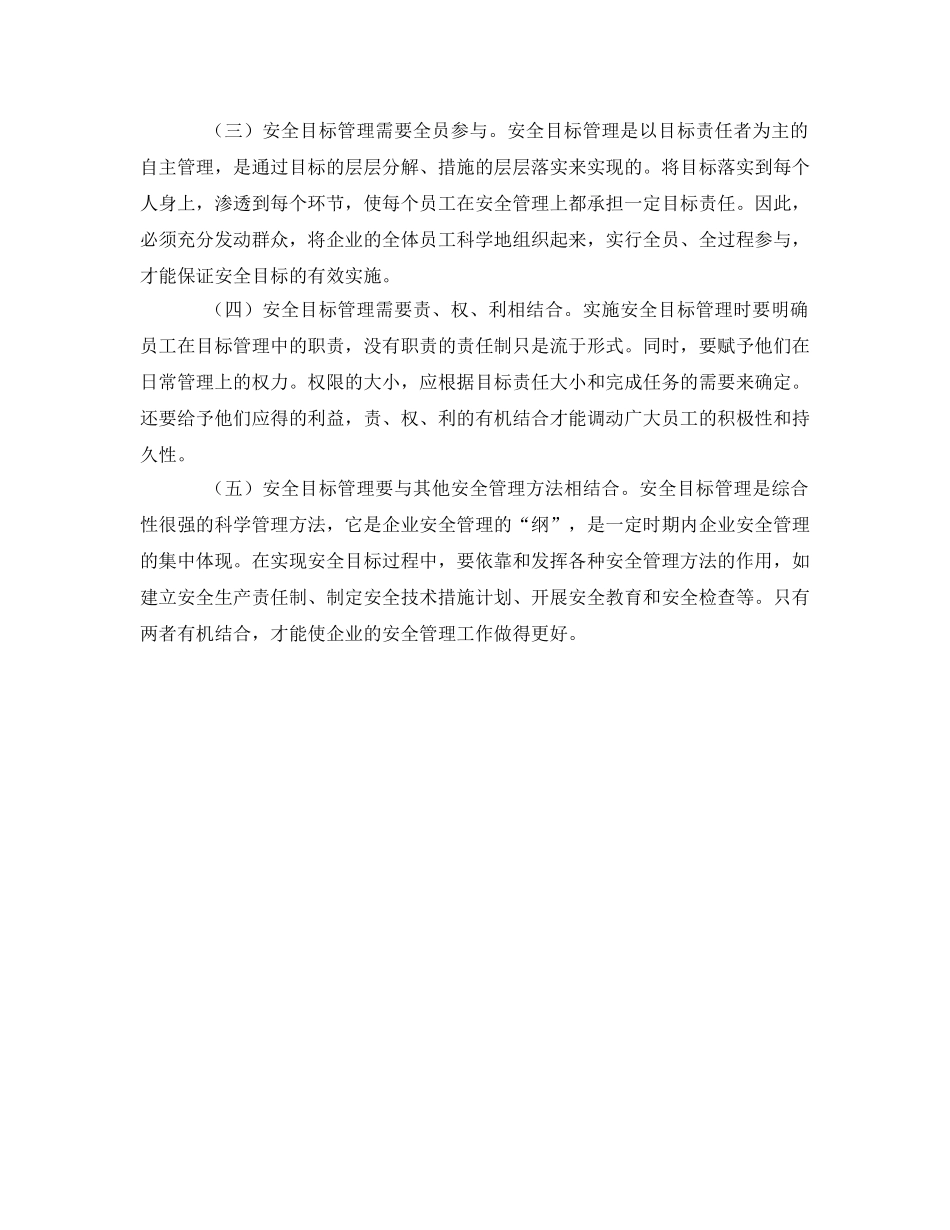 （三）安全目标管理需要全员参与。安全目标管理是以目标责任者为主的自主管理，是通过目标的层层分解、措施的层层落实来实现的。将目标落实到每个人身上，渗透到每个环节，使每个员工在安全管理上都承担一定目标责任。因此，必须充分发动群众，将企业的全体员工科学地组织起来，实行全员、全过程参与，才能保证安全目标的有效实施。

（四）安全目标管理需要责、权、利相结合。实施安全目标管理时要明确员工在目标管理中的职责，没有职责的责任制只是流于形式。同时，要赋予他们在日常管理上的权力。权限的大小，应根据目标责任大小和完成任务的需要来确定。还要给予他们应得的利益，责、权、利的有机结合才能调动广大员工的积极性和持久性。

（五）安全目标管理要与其他安全管理方法相结合。安全目标管理是综合性很强的科学管理方法，它是企业安全管理的“纲”，是一定时期内企业安全管理的集中体现。在实现安全目标过程中，要依靠和发挥各种安全管理方法的作用，如建立安全生产责任制、制定安全技术措施计划、开展安全教育和安全检查等。只有两者有机结合，才能使企业的安全管理工作做得更好。